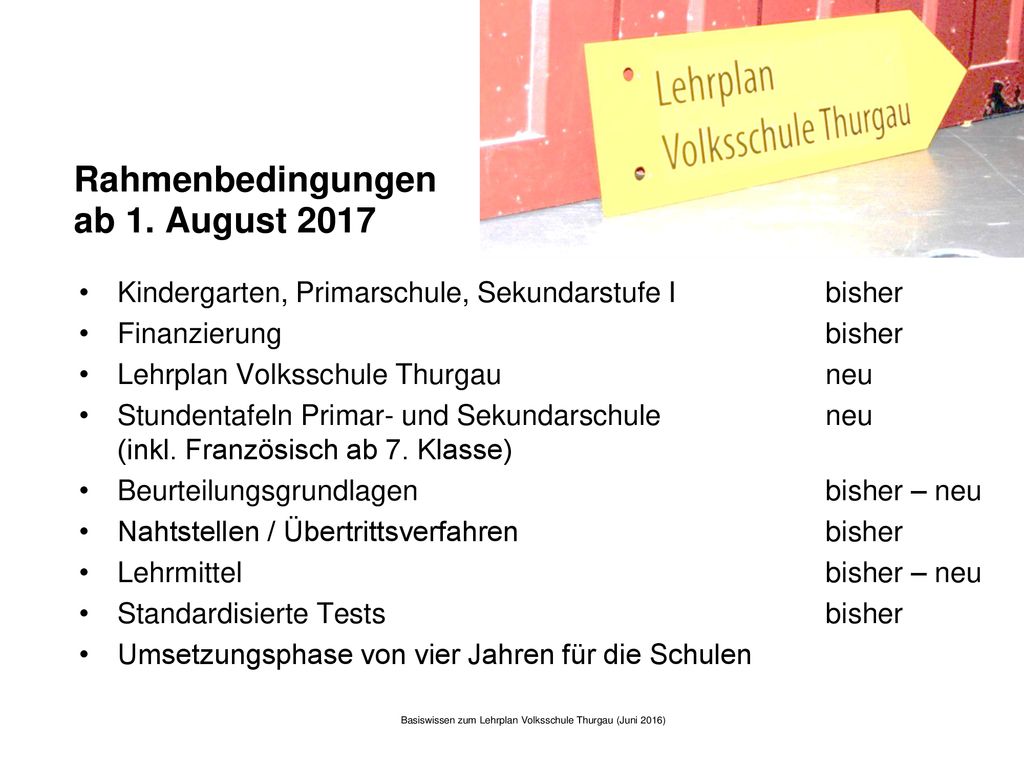 Lehrplan
Volksschule Thurgau

Rahmenbedingungen ab 1. August 2017

• Kindergarten, Primarschule, Sekundarstufe I bisher
• Finanzierung bisher
• Lehrplan Volksschule Thurgau neu
• Stundentafeln Primar- und Sekundarschule (inkl. Französisch ab 7. Klasse) neu
• Beurteilungsgrundlagen bisher – neu
• Nahtstellen / Übertrittsverfahren bisher
• Lehrmittel bisher – neu
• Standardisierte Tests bisher
• Umsetzungsphase von vier Jahren für die Schulen

Basiswissen zum Lehrplan Volksschule Thurgau (Juni 2016)